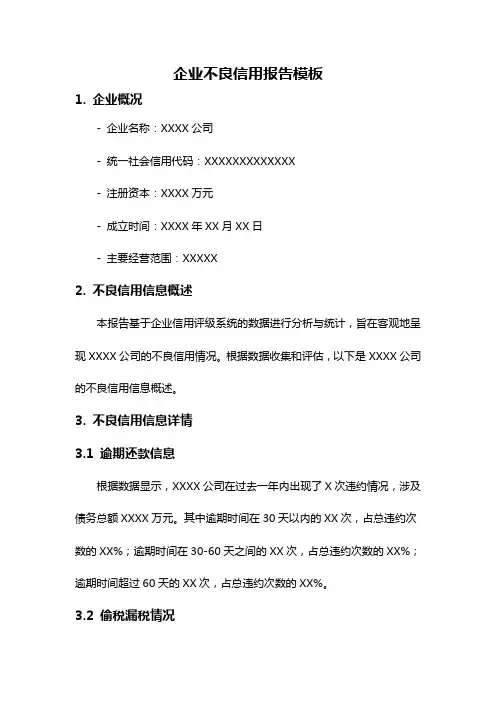 企业不良信用报告模板

1. 企业概况

- 企业名称：XXXX 公司

- 统一社会信用代码：XXXXXXXXXXXXX

- 注册资本：XXXX 万元

- 成立时间：XXXX 年 XX 月 XX 日

- 主要经营范围：XXXXX

2. 不良信用信息概述

本报告基于企业信用评级系统的数据进行分析与统计，旨在客观地呈现 XXXX 公司的不良信用情况。根据数据收集和评估，以下是 XXXX 公司的不良信用信息概述。

3. 不良信用信息详情

3.1 逾期还款信息

根据数据显示，XXXX 公司在过去一年内出现了 X 次违约情况，涉及债务总额 XXXX 万元。其中逾期时间在 30 天以内的 XX 次，占总违约次数的 XX%；逾期时间在 30-60 天之间的 XX 次，占总违约次数的 XX%；逾期时间超过 60 天的 XX 次，占总违约次数的 XX%。

3.2 偷税漏税情况